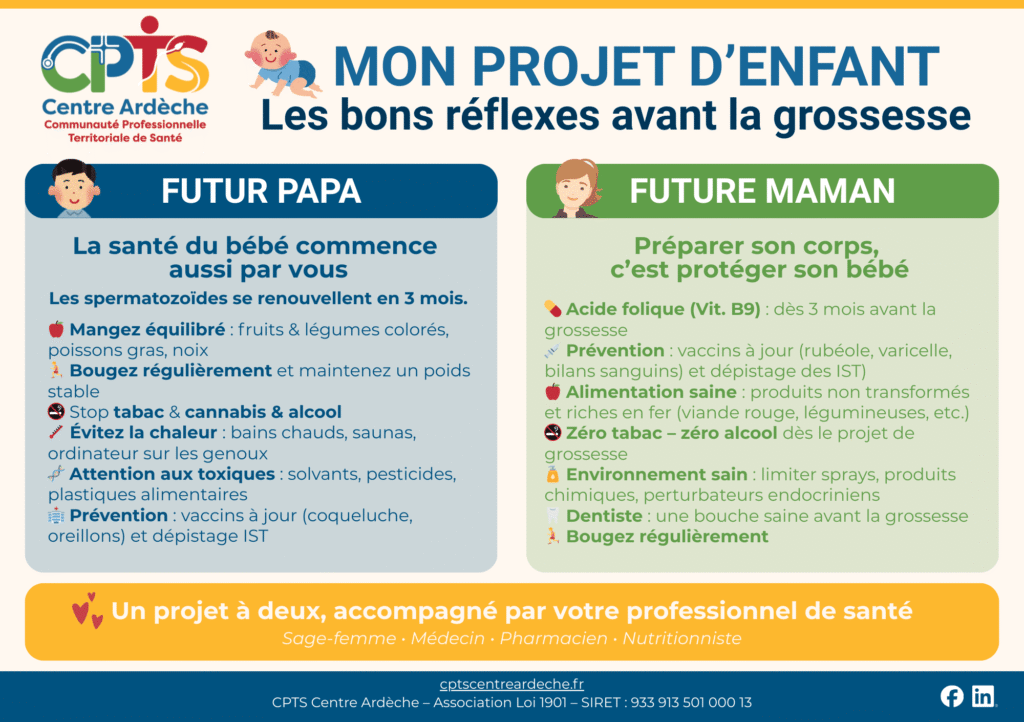 CPTS
Centre Ardèche
Communauté Professionnelle
Territoriale de Santé

MON PROJET D'ENFANT
Les bons réflexes avant la grossesse

FUTUR PAPA

La santé du bébé commence aussi par vous

Les spermatozoïdes se renouvellent en 3 mois.

Mangez équilibré : fruits & légumes colorés, poissons gras, noix
Bougez régulièrement et maintenez un poids stable
Stop tabac & cannabis & alcool
Évitez la chaleur : bains chauds, saunas, ordinateur sur les genoux
Attention aux toxiques : solvants, pesticides, plastiques alimentaires
Prévention : vaccins à jour (coqueluche, oreillons) et dépistage IST

FUTURE MAMAN

Préparer son corps, c'est protéger son bébé

Acide folique (Vit. B9) : dès 3 mois avant la grossesse
Prévention : vaccins à jour (rubéole, varicelle, bilans sanguins) et dépistage des IST)
Alimentation saine : produits non transformés et riches en fer (viande rouge, légumineuses, etc.)
Zéro tabac – zéro alcool dès le projet de grossesse
Environnement sain : limiter sprays, produits chimiques, perturbateurs endocriniens
Dentiste : une bouche saine avant la grossesse
Bougez régulièrement

Un projet à deux, accompagné par votre professionnel de santé
Sage-femme · Médecin · Pharmacien · Nutritionniste

cptscentreardeche.fr
CPTS Centre Ardèche – Association Loi 1901 – SIRET : 933 913 501 000 13